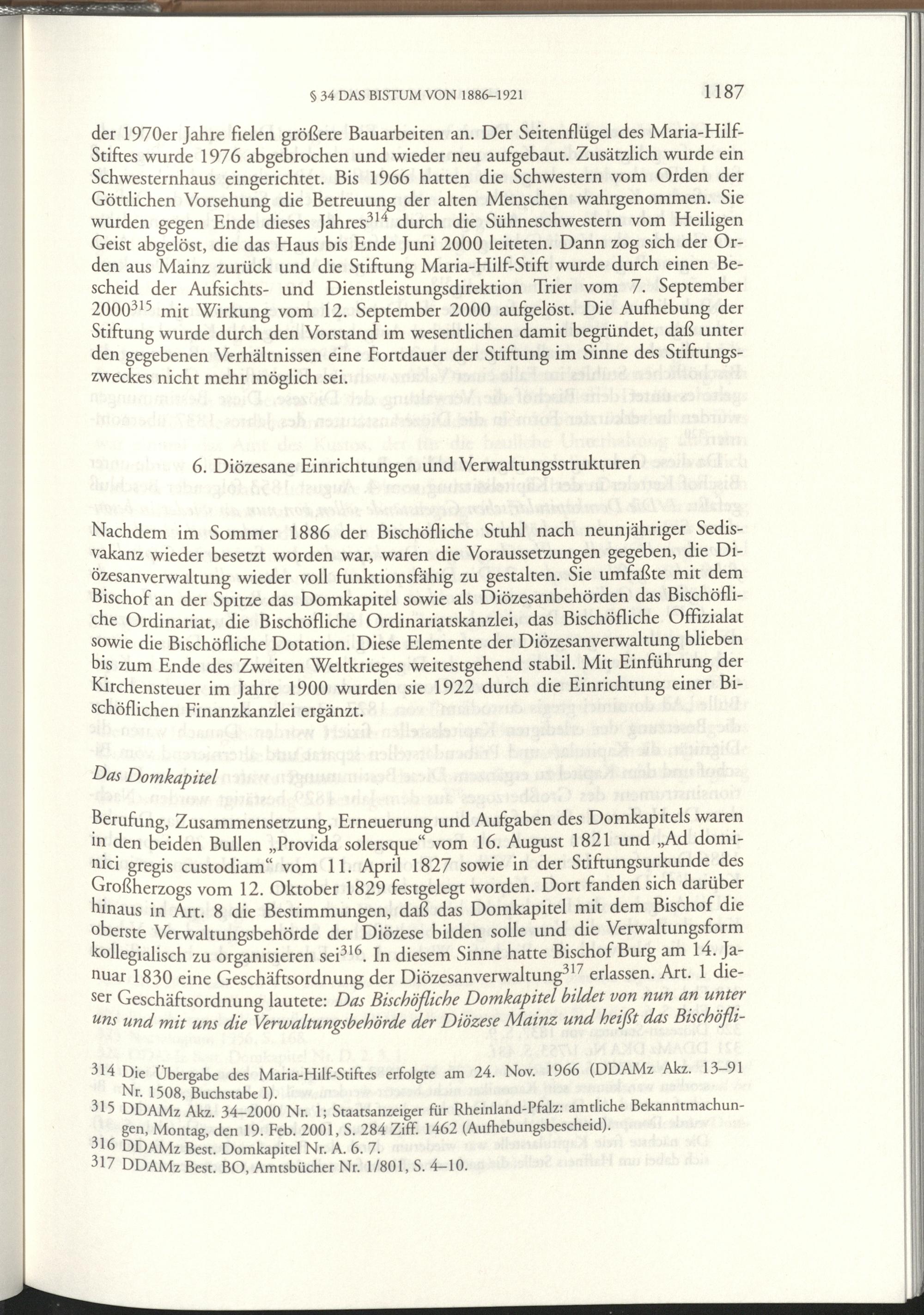 § 34 DAS BISTUM VON 1886–1921 1187

der 1970er Jahre fielen größere Bauarbeiten an. Der Seitenflügel des Maria-Hilf-Stiftes wurde 1976 abgebrochen und wieder neu aufgebaut. Zusätzlich wurde ein Schwesternhaus eingerichtet. Bis 1966 hatten die Schwestern vom Orden der Göttlichen Vorsehung die Betreuung der alten Menschen wahrgenommen. Sie wurden gegen Ende dieses Jahres$^{314}$ durch die Sühneschwestern vom Heiligen Geist abgelöst, die das Haus bis Ende Juni 2000 leiteten. Dann zog sich der Orden aus Mainz zurück und die Stiftung Maria-Hilf-Stift wurde durch einen Bescheid der Aufsichts- und Dienstleistungsdirektion Trier vom 7. September 2000$^{315}$ mit Wirkung vom 12. September 2000 aufgelöst. Die Aufhebung der Stiftung wurde durch den Vorstand im wesentlichen damit begründet, daß unter den gegebenen Verhältnissen eine Fortdauer der Stiftung im Sinne des Stiftungszweckes nicht mehr möglich sei.

6. Diözesane Einrichtungen und Verwaltungsstrukturen

Nachdem im Sommer 1886 der Bischöfliche Stuhl nach neunjähriger Sedisvakanz wieder besetzt worden war, waren die Voraussetzungen gegeben, die Diözesanverwaltung wieder voll funktionsfähig zu gestalten. Sie umfaßte mit dem Bischof an der Spitze das Domkapitel sowie als Diözesanbehörden das Bischöfliche Ordinariat, die Bischöfliche Ordinariatskanzlei, das Bischöfliche Offizialat sowie die Bischöfliche Dotation. Diese Elemente der Diözesanverwaltung blieben bis zum Ende des Zweiten Weltkrieges weitestgehend stabil. Mit Einführung der Kirchensteuer im Jahre 1900 wurden sie 1922 durch die Einrichtung einer Bischöflichen Finanzkanzlei ergänzt.

Das Domkapitel

Berufung, Zusammensetzung, Erneuerung und Aufgaben des Domkapitels waren in den beiden Bullen „Provida solersque“ vom 16. August 1821 und „Ad dominici gregis custodiam“ vom 11. April 1827 sowie in der Stiftungsurkunde des Großherzogs vom 12. Oktober 1829 festgelegt worden. Dort fanden sich darüber hinaus in Art. 8 die Bestimmungen, daß das Domkapitel mit dem Bischof die oberste Verwaltungsbehörde der Diözese bilden solle und die Verwaltungsform kollegialisch zu organisieren sei$^{316}$. In diesem Sinne hatte Bischof Burg am 14. Januar 1830 eine Geschäftsordnung der Diözesanverwaltung$^{317}$ erlassen. Art. 1 dieser Geschäftsordnung lautete: Das Bischöfliche Domkapitel bildet von nun an unter uns und mit uns die Verwaltungsbehörde der Diözese Mainz und heißt das Bischöfli-

314 Die Übergabe des Maria-Hilf-Stiftes erfolgte am 24. Nov. 1966 (DDAMz Akz. 13–91 Nr. 1508, Buchstabe I).
315 DDAMz Akz. 34–2000 Nr. 1; Staatsanzeiger für Rheinland-Pfalz: amtliche Bekanntmachungen, Montag, den 19. Feb. 2001, S. 284 Ziff. 1462 (Aufhebungsbescheid).
316 DDAMz Best. Domkapitel Nr. A. 6. 7.
317 DDAMz Best. BO, Amtsbücher Nr. 1/801, S. 4–10.